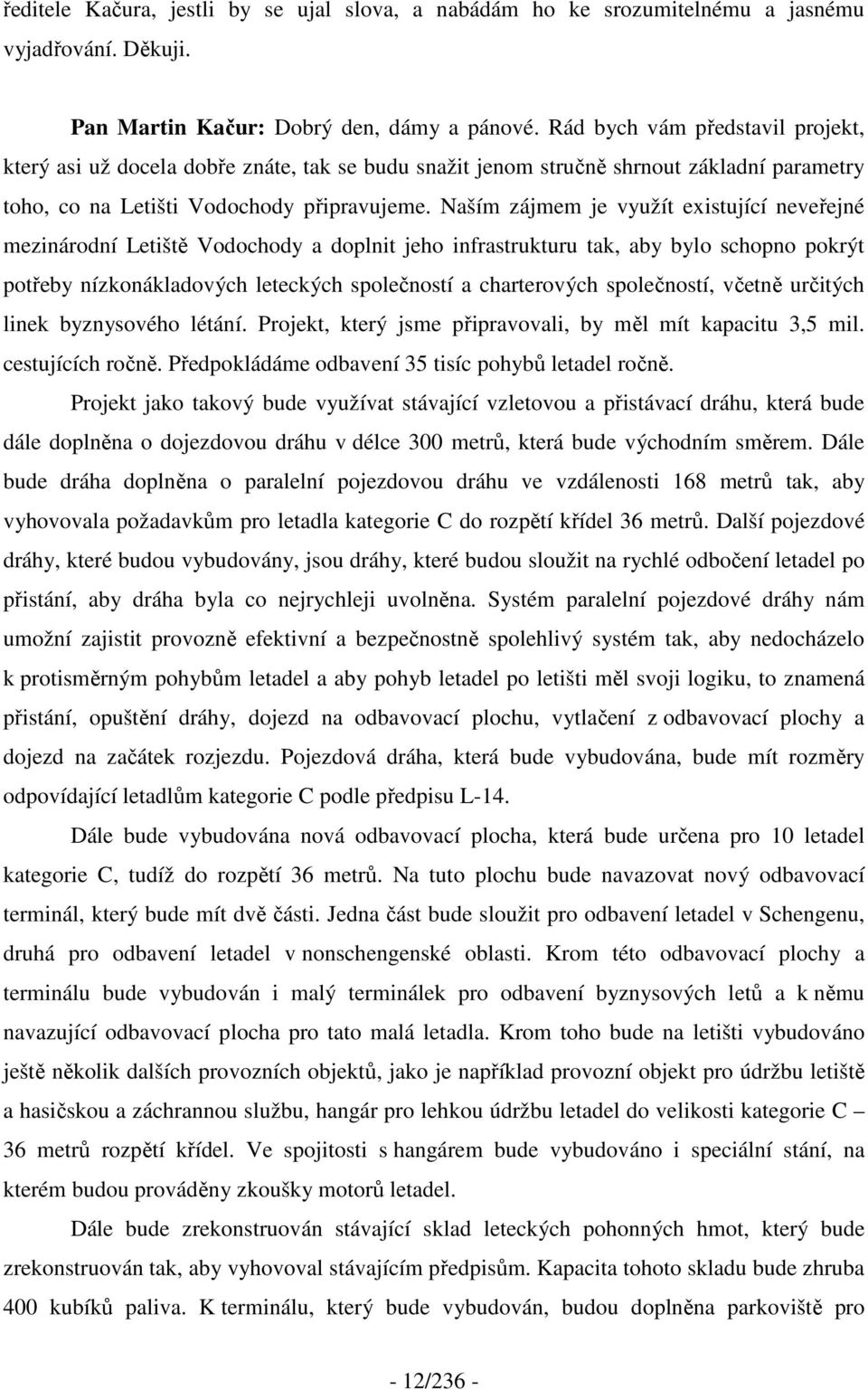 ředitele Kačura, jestli by se ujal slova, a nabádám ho ke srozumitelnému a jasnému vyjadřování. Děkuji.

Pan Martin Kačur: Dobrý den, dámy a pánové. Rád bych vám představil projekt, který asi už docela dobře znáte, tak se budu snažit jenom stručně shrnout základní parametry toho, co na Letišti Vodochody připravujeme. Naším zájmem je využít existující neveřejné mezinárodní Letiště Vodochody a doplnit jeho infrastrukturu tak, aby bylo schopno pokrýt potřeby nízkonákladových leteckých společností a charterových společností, včetně určitých linek byznysového létání. Projekt, který jsme připravovali, by měl mít kapacitu 3,5 mil. cestujících ročně. Předpokládáme odbavení 35 tisíc pohybů letadel ročně.

Projekt jako takový bude využívat stávající vzletovou a přistávací dráhu, která bude dále doplněna o dojezdovou dráhu v délce 300 metrů, která bude východním směrem. Dále bude dráha doplněna o paralelní pojezdovou dráhu ve vzdálenosti 168 metrů tak, aby vyhovovala požadavkům pro letadla kategorie C do rozpětí křídel 36 metrů. Další pojezdové dráhy, které budou vybudovány, jsou dráhy, které budou sloužit na rychlé odbočení letadel po přistání, aby dráha byla co nejrychleji uvolněna. Systém paralelní pojezdové dráhy nám umožní zajistit provozně efektivní a bezpečnostně spolehlivý systém tak, aby nedocházelo k protisměrným pohybům letadel a aby pohyb letadel po letišti měl svoji logiku, to znamená přistání, opuštění dráhy, dojezd na odbavovací plochu, vytlačení z odbavovací plochy a dojezd na začátek rozjezdu. Pojezdová dráha, která bude vybudována, bude mít rozměry odpovídající letadlům kategorie C podle předpisu L-14.

Dále bude vybudována nová odbavovací plocha, která bude určena pro 10 letadel kategorie C, tudíž do rozpětí 36 metrů. Na tuto plochu bude navazovat nový odbavovací terminál, který bude mít dvě části. Jedna část bude sloužit pro odbavení letadel v Schengenu, druhá pro odbavení letadel v nonschengenské oblasti. Krom této odbavovací plochy a terminálu bude vybudován i malý terminálek pro odbavení byznysových letů a k němu navazující odbavovací plocha pro tato malá letadla. Krom toho bude na letišti vybudováno ještě několik dalších provozních objektů, jako je například provozní objekt pro údržbu letiště a hasičskou a záchrannou službu, hangár pro lehkou údržbu letadel do velikosti kategorie C – 36 metrů rozpětí křídel. Ve spojitosti s hangárem bude vybudováno i speciální stání, na kterém budou prováděny zkoušky motorů letadel.

Dále bude zrekonstruován stávající sklad leteckých pohonných hmot, který bude zrekonstruován tak, aby vyhovoval stávajícím předpisům. Kapacita tohoto skladu bude zhruba 400 kubíků paliva. K terminálu, který bude vybudován, budou doplněna parkoviště pro

- 12/236 -